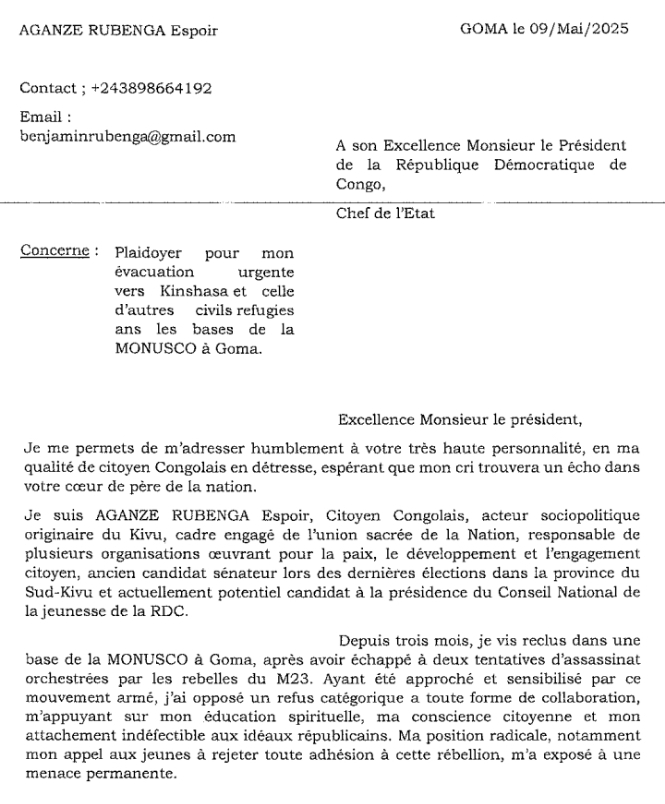 AGANZE RUBENGA Espoir

GOMA le 09/Mai/2025

Contact ; +243898664192

Email : benjaminrubenga@gmail.com

A son Excellence Monsieur le Président de la République Démocratique de Congo,

Chef de l'Etat

Concerne : Plaidoyer pour mon évacuation urgente vers Kinshasa et celle d'autres civils refugies ans les bases de la MONUSCO à Goma.

Excellence Monsieur le président,

Je me permets de m'adresser humblement à votre très haute personnalité, en ma qualité de citoyen Congolais en détresse, espérant que mon cri trouvera un écho dans votre cœur de père de la nation.

Je suis AGANZE RUBENGA Espoir, Citoyen Congolais, acteur sociopolitique originaire du Kivu, cadre engagé de l'union sacrée de la Nation, responsable de plusieurs organisations œuvrant pour la paix, le développement et l'engagement citoyen, ancien candidat sénateur lors des dernières élections dans la province du Sud-Kivu et actuellement potentiel candidat à la présidence du Conseil National de la jeunesse de la RDC.

Depuis trois mois, je vis reclus dans une base de la MONUSCO à Goma, après avoir échappé à deux tentatives d'assassinat orchestrées par les rebelles du M23. Ayant été approché et sensibilisé par ce mouvement armé, j'ai opposé un refus catégorique a toute forme de collaboration, m'appuyant sur mon éducation spirituelle, ma conscience citoyenne et mon attachement indéfectible aux idéaux républicains. Ma position radicale, notamment mon appel aux jeunes à rejeter toute adhésion à cette rébellion, m'a exposé à une menace permanente.